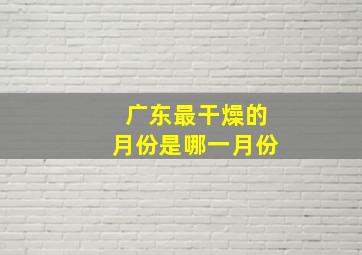 广东最干燥的
月份是哪一月份